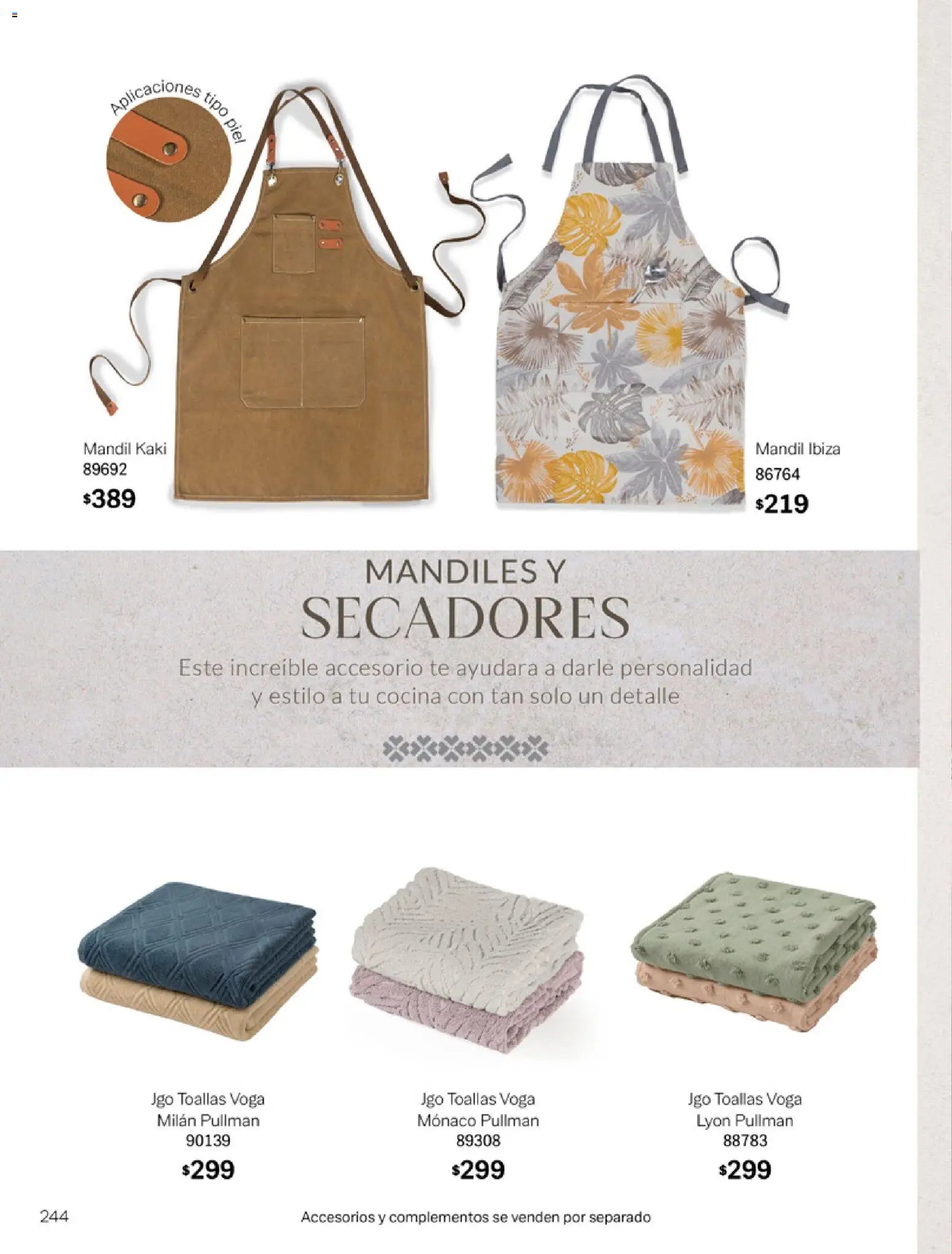 Aplicaciones tipo piel

Mandil Kaki
89692
$389

Mandil Ibiza
86764
$219

MANDILES Y
SECADORES

Este increíble accesorio te ayudara a darle personalidad y estilo a tu cocina con tan solo un detalle

Jgo Toallas Voga
Milán Pullman
90139
$299

Jgo Toallas Voga
Mónaco Pullman
89308
$299

Jgo Toallas Voga
Lyon Pullman
88783
$299

244

Accesorios y complementos se venden por separado